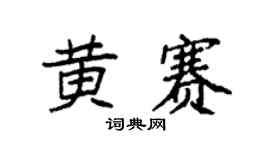 黄赛
词典网